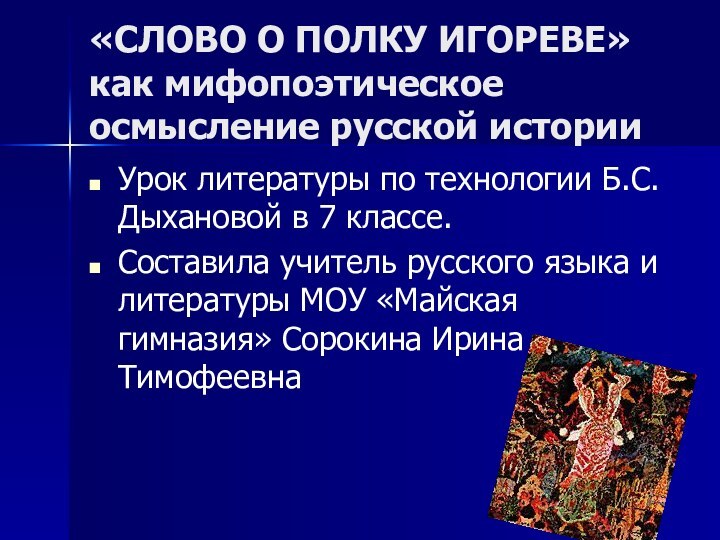 «СЛОВО О ПОЛКУ ИГОРЕВЕ» как мифопоэтическое осмысление русской истории

Урок литературы по технологии Б.С. Дыхановой в 7 классе.

Составила учитель русского языка и литературы МОУ «Майская гимназия» Сорокина Ирина Тимофеевна